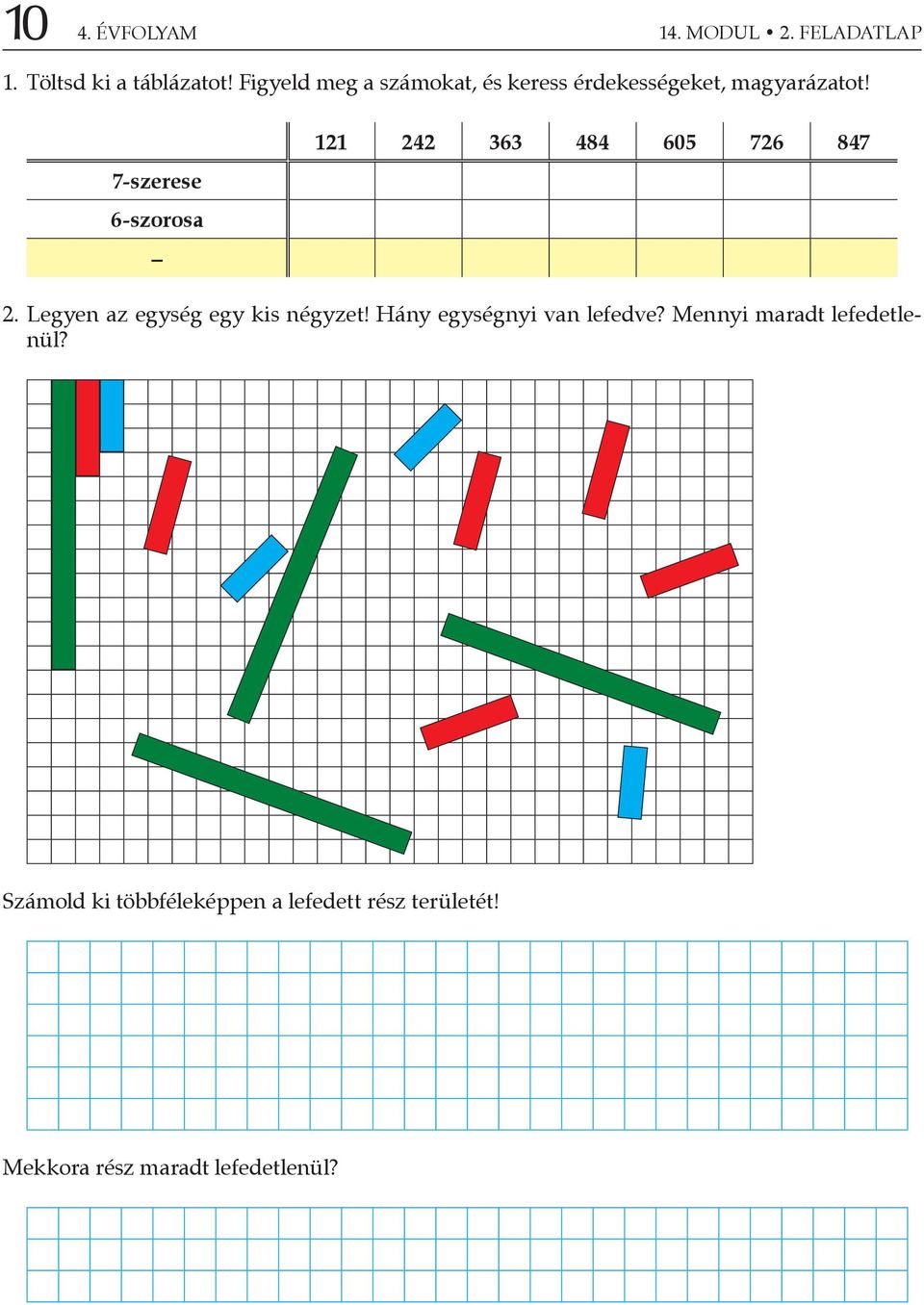 10 4. ÉVFOLYAM 14. MODUL • 2. FELADATLAP

1. Töltsd ki a táblázatot! Figyeld meg a számokat, és keress érdekességeket, magyarázatot!

| | 121 | 242 | 363 | 484 | 605 | 726 | 847 |
|---|---|---|---|---|---|---|---|
| 7-szerese | | | | | | | |
| 6-szorosa | | | | | | | |
| – | | | | | | | |

2. Legyen az egység egy kis négyzet! Hány egységnyi van lefedve? Mennyi maradt lefedetlenül?

Számold ki többféleképpen a lefedett rész területét!

Mekkora rész maradt lefedetlenül?